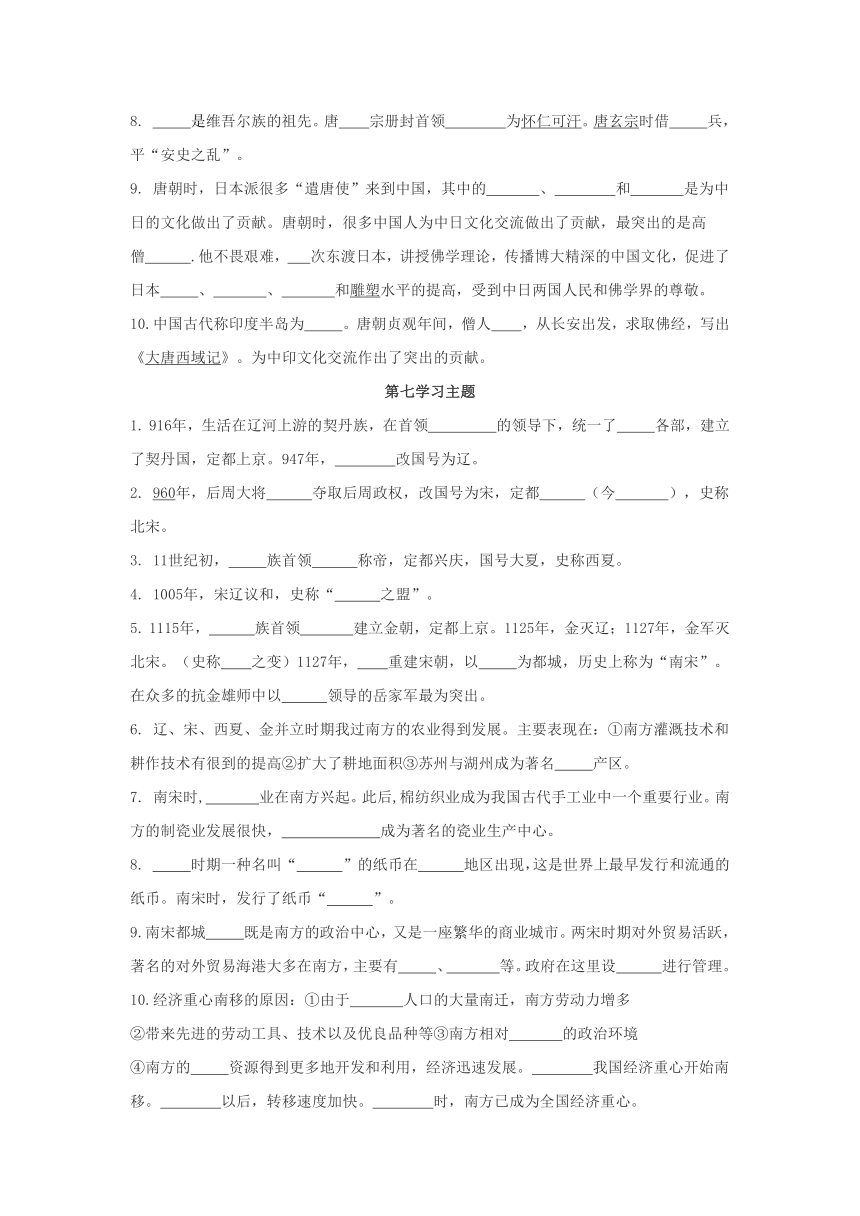 8. _____是维吾尔族的祖先。唐____宗册封首领________为怀仁可汗。唐玄宗时借_____兵，平“安史之乱”。

9. 唐朝时，日本派很多“遣唐使”来到中国，其中的_______、________和_______是为中日的文化做出了贡献。唐朝时，很多中国人为中日文化交流做出了贡献，最突出的是高僧______.他不畏艰难，___次东渡日本，讲授佛学理论，传播博大精深的中国文化，促进了日本_____、_______、_______和雕塑水平的提高，受到中日两国人民和佛学界的尊敬。

10.中国古代称印度半岛为_____。唐朝贞观年间，僧人____，从长安出发，求取佛经，写出《大唐西域记》。为中印文化交流作出了突出的贡献。

第七学习主题

1. 916年，生活在辽河上游的契丹族，在首领_________的领导下，统一了_____各部，建立了契丹国，定都上京。947年，________改国号为辽。

2. 960年，后周大将______夺取后周政权，改国号为宋，定都______（今_______），史称北宋。

3. 11世纪初，_____族首领______称帝，定都兴庆，国号大夏，史称西夏。

4. 1005年，宋辽议和，史称“______之盟”。

5. 1115年，______族首领_______建立金朝，定都上京。1125年，金灭辽；1127年，金军灭北宋。（史称____之变）1127年，____重建宋朝，以_____为都城，历史上称为“南宋”。在众多的抗金雄师中以______领导的岳家军最为突出。

6. 辽、宋、西夏、金并立时期我过南方的农业得到发展。主要表现在：①南方灌溉技术和耕作技术有很到的提高②扩大了耕地面积③苏州与湖州成为著名_____产区。

7. 南宋时，_______业在南方兴起。此后，棉纺织业成为我国古代手工业中一个重要行业。南方的制瓷业发展很快，_____________成为著名的瓷业生产中心。

8. _____时期一种名叫“______”的纸币在______地区出现，这是世界上最早发行和流通的纸币。南宋时，发行了纸币“______”。

9.南宋都城_____既是南方的政治中心，又是一座繁华的商业城市。两宋时期对外贸易活跃，著名的对外贸易海港大多在南方，主要有_____、_______等。政府在这里设______进行管理。

10.经济重心南移的原因：①由于_______人口的大量南迁，南方劳动力增多
②带来先进的劳动工具、技术以及优良品种等③南方相对_______的政治环境
④南方的_____资源得到更多地开发和利用，经济迅速发展。________我国经济重心开始南移。________以后，转移速度加快。________时，南方已成为全国经济重心。